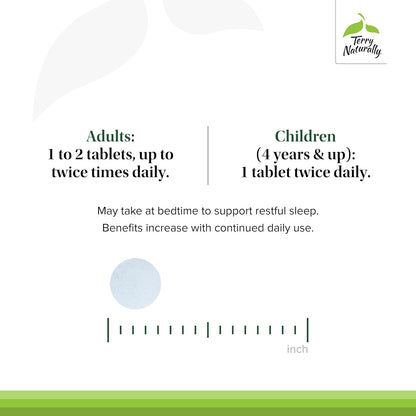 Terry Naturally

Adults:
1 to 2 tablets, up to twice times daily.

Children
(4 years & up):
1 tablet twice daily.

May take at bedtime to support restful sleep.
Benefits increase with continued daily use.

inch